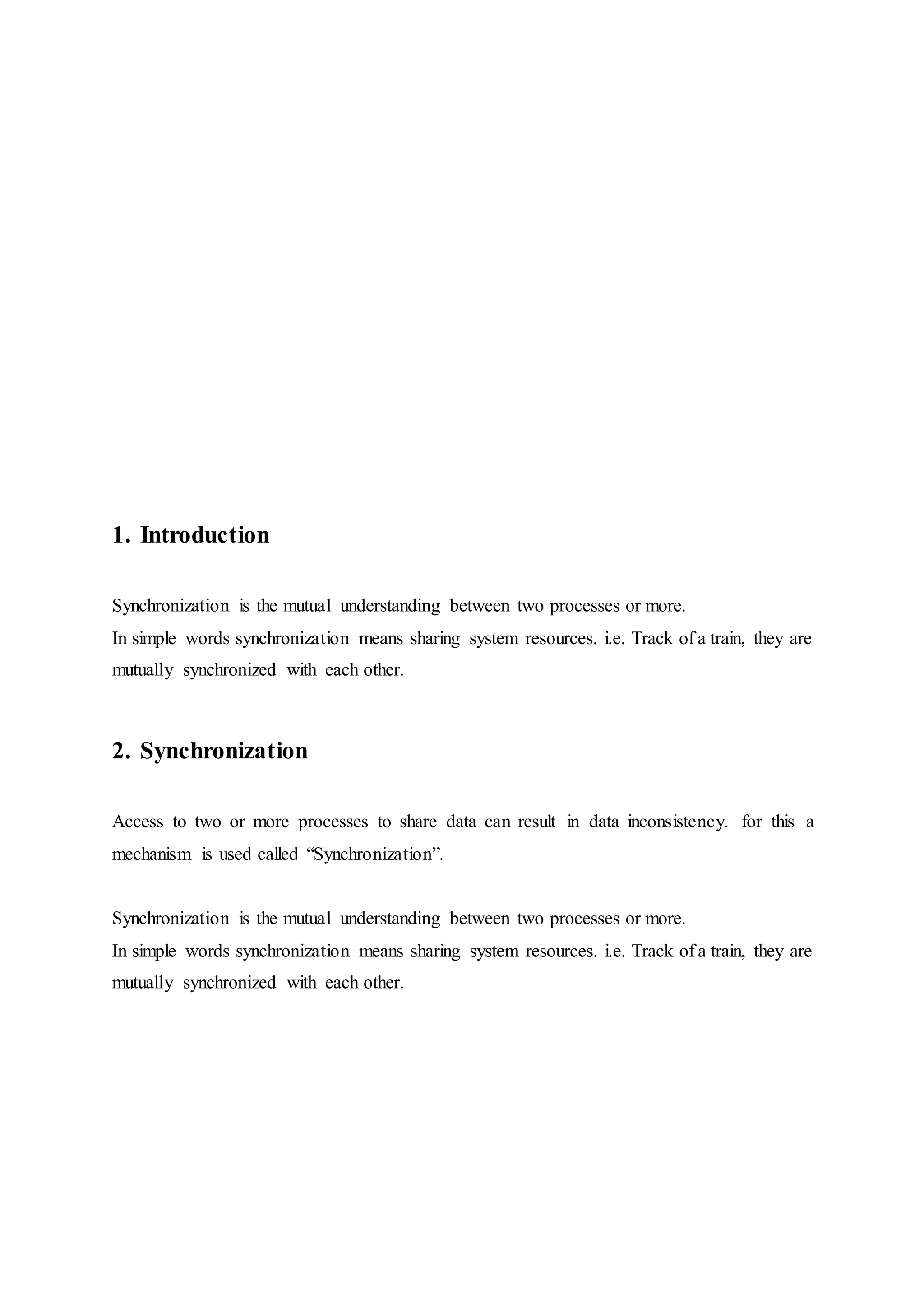 1. Introduction

Synchronization is the mutual understanding between two processes or more.
In simple words synchronization means sharing system resources. i.e. Track of a train, they are mutually synchronized with each other.

2. Synchronization

Access to two or more processes to share data can result in data inconsistency. for this a mechanism is used called “Synchronization”.

Synchronization is the mutual understanding between two processes or more.
In simple words synchronization means sharing system resources. i.e. Track of a train, they are mutually synchronized with each other.